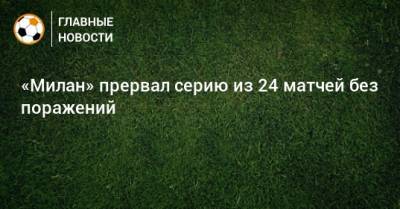 ГЛАВНЫЕ НОВОСТИ

«Милан» прервал серию из 24 матчей без поражений